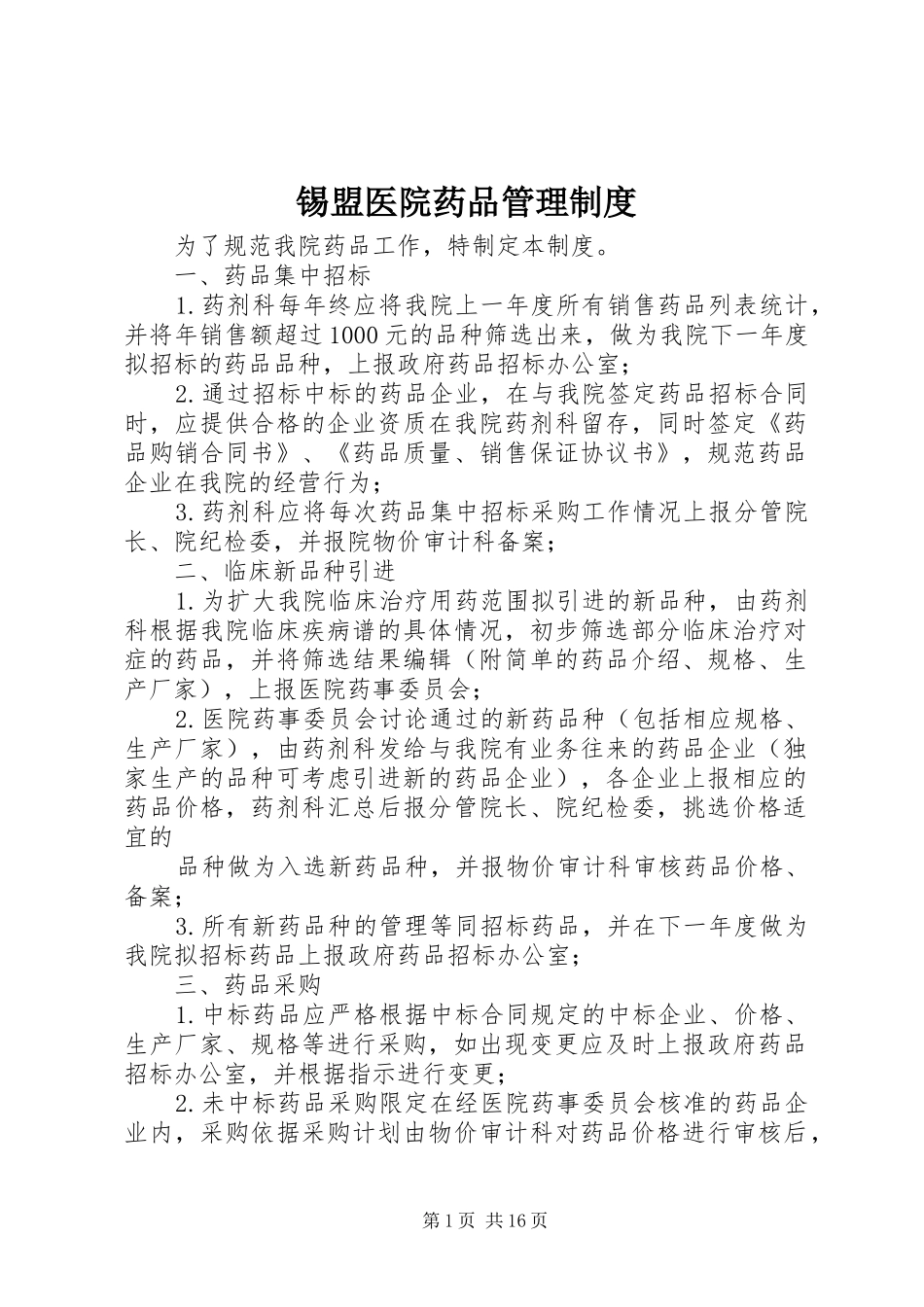 锡盟医院药品管理制度

为了规范我院药品工作，特制定本制度。

一、药品集中招标

1.药剂科每年终应将我院上一年度所有销售药品列表统计，并将年销售额超过1000元的品种筛选出来，做为我院下一年度拟招标的药品品种，上报政府药品招标办公室；

2.通过招标中标的药品企业，在与我院签定药品招标合同时，应提供合格的企业资质在我院药剂科留存，同时签定《药品购销合同书》、《药品质量、销售保证协议书》，规范药品企业在我院的经营行为；

3.药剂科应将每次药品集中招标采购工作情况上报分管院长、院纪检委，并报院物价审计科备案；

二、临床新品种引进

1.为扩大我院临床治疗用药范围拟引进的新品种，由药剂科根据我院临床疾病谱的具体情况，初步筛选部分临床治疗对症的药品，并将筛选结果编辑（附简单的药品介绍、规格、生产厂家），上报医院药事委员会；

2.医院药事委员会讨论通过的新药品种（包括相应规格、生产厂家），由药剂科发给与我院有业务往来的药品企业（独家生产的品种可考虑引进新的药品企业），各企业上报相应的药品价格，药剂科汇总后报分管院长、院纪检委，挑选价格适宜的

品种做为入选新药品种，并报物价审计科审核药品价格、备案；

3.所有新药品种的管理等同招标药品，并在下一年度做为我院拟招标药品上报政府药品招标办公室；

三、药品采购

1.中标药品应严格根据中标合同规定的中标企业、价格、生产厂家、规格等进行采购，如出现变更应及时上报政府药品招标办公室，并根据指示进行变更；

2.未中标药品采购限定在经医院药事委员会核准的药品企业内，采购依据采购计划由物价审计科对药品价格进行审核后，

第1页 共16页